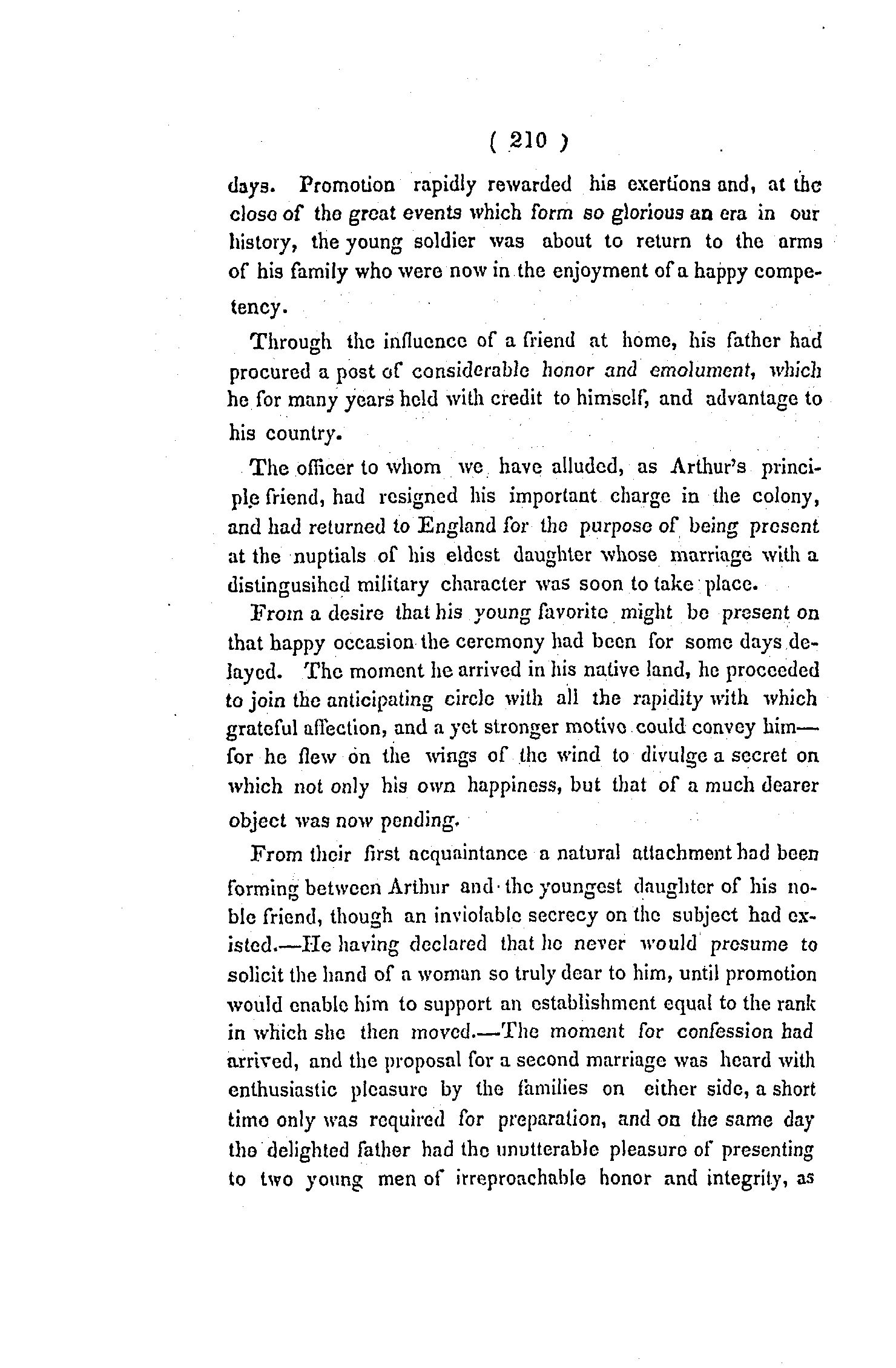 ( 210 )

days. Promotion rapidly rewarded his exertions and, at the close of the great events which form so glorious an era in our history, the young soldier was about to return to the arms of his family who were now in the enjoyment of a happy competency.

Through the influence of a friend at home, his father had procured a post of considerable honor and emolument, which he for many years held with credit to himself, and advantage to his country.

The officer to whom we have alluded, as Arthur's principle friend, had resigned his important charge in the colony, and had returned to England for the purpose of being present at the nuptials of his eldest daughter whose marriage with a distingusihed military character was soon to take place.

From a desire that his young favorite might be present on that happy occasion the ceremony had been for some days delayed. The moment he arrived in his native land, he proceeded to join the anticipating circle with all the rapidity with which grateful affection, and a yet stronger motive could convey him—for he flew on the wings of the wind to divulge a secret on which not only his own happiness, but that of a much dearer object was now pending.

From their first acquaintance a natural attachment had been forming between Arthur and the youngest daughter of his noble friend, though an inviolable secrecy on the subject had existed.—He having declared that he never would presume to solicit the hand of a woman so truly dear to him, until promotion would enable him to support an establishment equal to the rank in which she then moved.—The moment for confession had arrived, and the proposal for a second marriage was heard with enthusiastic pleasure by the families on either side, a short time only was required for preparation, and on the same day the delighted father had the unutterable pleasure of presenting to two young men of irreproachable honor and integrity, as